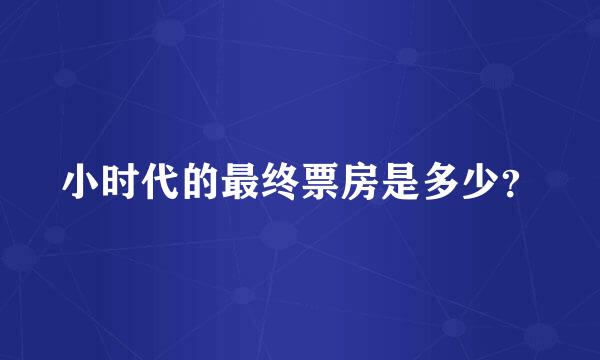 小时代的最终票房是多少？